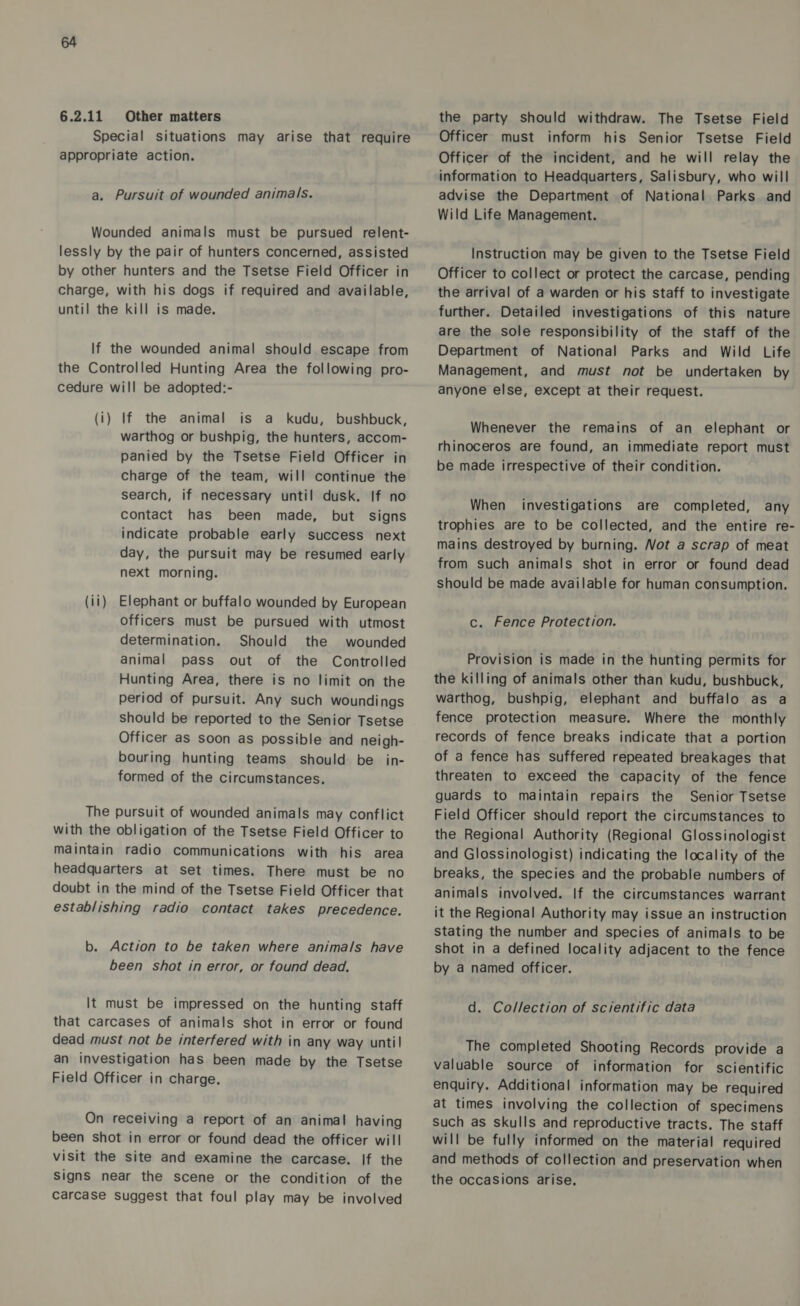 64

6.2.11 Other matters

Special situations may arise that require appropriate action.

a. Pursuit of wounded animals.

Wounded animals must be pursued relentlessly by the pair of hunters concerned, assisted by other hunters and the Tsetse Field Officer in charge, with his dogs if required and available, until the kill is made.

If the wounded animal should escape from the Controlled Hunting Area the following procedure will be adopted:-

(i) If the animal is a kudu, bushbuck, warthog or bushpig, the hunters, accompanied by the Tsetse Field Officer in charge of the team, will continue the search, if necessary until dusk. If no contact has been made, but signs indicate probable early success next day, the pursuit may be resumed early next morning.

(ii) Elephant or buffalo wounded by European officers must be pursued with utmost determination. Should the wounded animal pass out of the Controlled Hunting Area, there is no limit on the period of pursuit. Any such woundings should be reported to the Senior Tsetse Officer as soon as possible and neighbouring hunting teams should be informed of the circumstances.

The pursuit of wounded animals may conflict with the obligation of the Tsetse Field Officer to maintain radio communications with his area headquarters at set times. There must be no doubt in the mind of the Tsetse Field Officer that establishing radio contact takes precedence.

b. Action to be taken where animals have been shot in error, or found dead.

It must be impressed on the hunting staff that carcases of animals shot in error or found dead must not be interfered with in any way until an investigation has been made by the Tsetse Field Officer in charge.

On receiving a report of an animal having been shot in error or found dead the officer will visit the site and examine the carcase. If the signs near the scene or the condition of the carcase suggest that foul play may be involved the party should withdraw. The Tsetse Field Officer must inform his Senior Tsetse Field Officer of the incident, and he will relay the information to Headquarters, Salisbury, who will advise the Department of National Parks and Wild Life Management.

Instruction may be given to the Tsetse Field Officer to collect or protect the carcase, pending the arrival of a warden or his staff to investigate further. Detailed investigations of this nature are the sole responsibility of the staff of the Department of National Parks and Wild Life Management, and must not be undertaken by anyone else, except at their request.

Whenever the remains of an elephant or rhinoceros are found, an immediate report must be made irrespective of their condition.

When investigations are completed, any trophies are to be collected, and the entire remains destroyed by burning. Not a scrap of meat from such animals shot in error or found dead should be made available for human consumption.

c. Fence Protection.

Provision is made in the hunting permits for the killing of animals other than kudu, bushbuck, warthog, bushpig, elephant and buffalo as a fence protection measure. Where the monthly records of fence breaks indicate that a portion of a fence has suffered repeated breakages that threaten to exceed the capacity of the fence guards to maintain repairs the Senior Tsetse Field Officer should report the circumstances to the Regional Authority (Regional Glossinologist and Glossinologist) indicating the locality of the breaks, the species and the probable numbers of animals involved. If the circumstances warrant it the Regional Authority may issue an instruction stating the number and species of animals to be shot in a defined locality adjacent to the fence by a named officer.

d. Collection of scientific data

The completed Shooting Records provide a valuable source of information for scientific enquiry. Additional information may be required at times involving the collection of specimens such as skulls and reproductive tracts. The staff will be fully informed on the material required and methods of collection and preservation when the occasions arise.